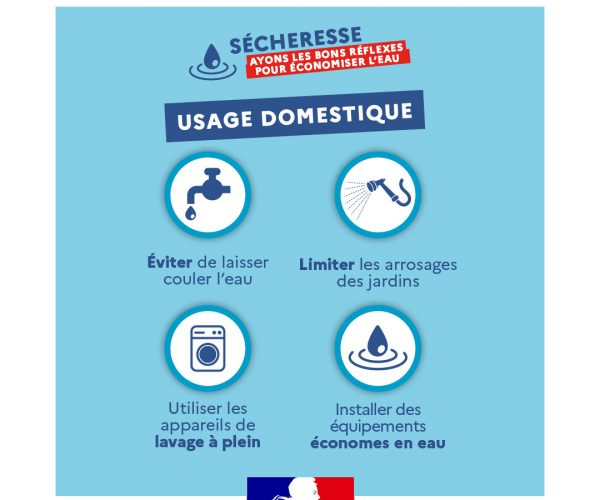 SÉCHERESSE
AYONS LES BONS RÉFLEXES
POUR ÉCONOMISER L'EAU

USAGE DOMESTIQUE

Éviter de laisser couler l'eau

Limiter les arrosages des jardins

Utiliser les appareils de lavage à plein

Installer des équipements économes en eau